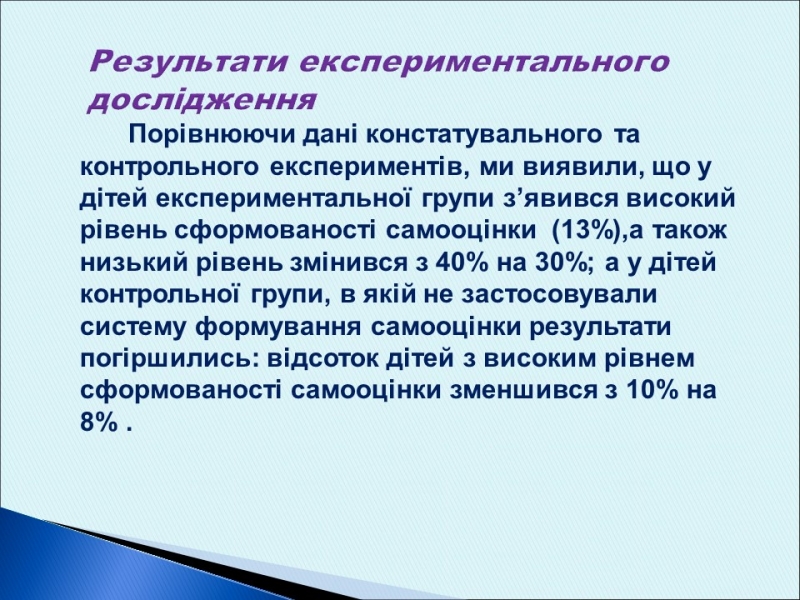 Результати експериментального дослідження

Порівнюючи дані констатувального та контрольного експериментів, ми виявили, що у дітей експериментальної групи з’явився високий рівень сформованості самооцінки (13%),а також низький рівень змінився з 40% на 30%; а у дітей контрольної групи, в якій не застосовували систему формування самооцінки результати погіршились: відсоток дітей з високим рівнем сформованості самооцінки зменшився з 10% на 8% .